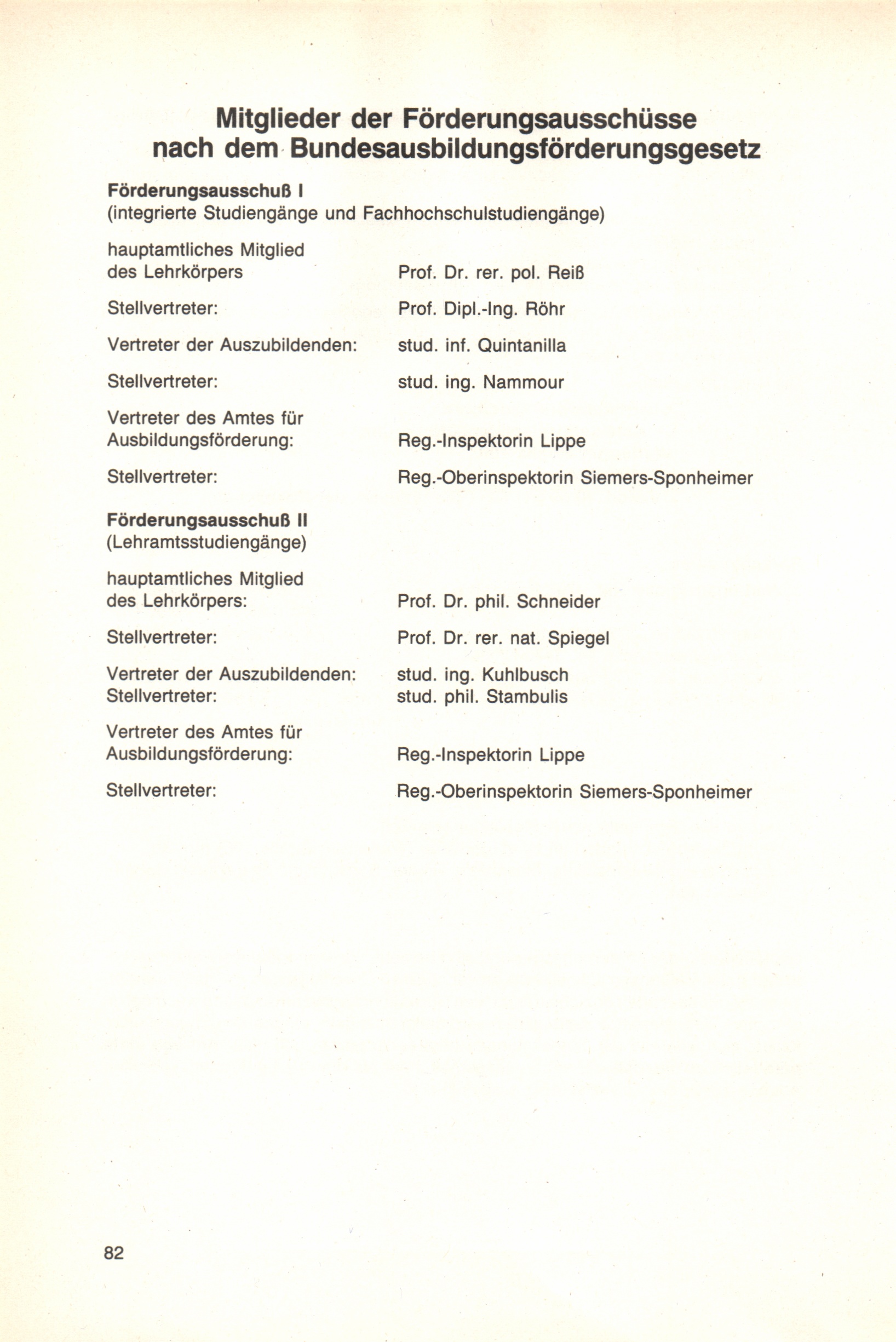 Mitglieder der Förderungsausschüsse nach dem Bundesausbildungsförderungsgesetz

Förderungsausschuß I
(integrierte Studiengänge und Fachhochschulstudiengänge)

hauptamtliches Mitglied des Lehrkörpers Prof. Dr. rer. pol. Reiß

Stellvertreter: Prof. Dipl.-Ing. Röhr

Vertreter der Auszubildenden: stud. inf. Quintanilla

Stellvertreter: stud. ing. Nammour

Vertreter des Amtes für Ausbildungsförderung: Reg.-Inspektorin Lippe

Stellvertreter: Reg.-Oberinspektorin Siemers-Sponheimer

Förderungsausschuß II
(Lehramtsstudiengänge)

hauptamtliches Mitglied des Lehrkörpers: Prof. Dr. phil. Schneider

Stellvertreter: Prof. Dr. rer. nat. Spiegel

Vertreter der Auszubildenden: stud. ing. Kuhlbusch
Stellvertreter: stud. phil. Stambulis

Vertreter des Amtes für Ausbildungsförderung: Reg.-Inspektorin Lippe

Stellvertreter: Reg.-Oberinspektorin Siemers-Sponheimer

82